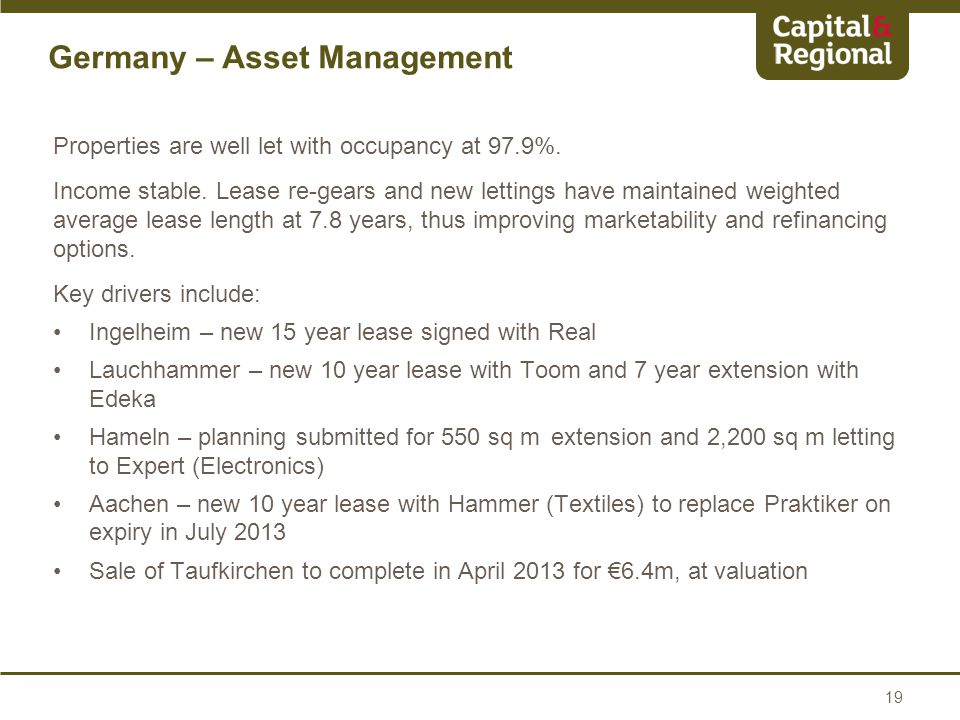 Germany – Asset Management

Capital& Regional

Properties are well let with occupancy at 97.9%.

Income stable. Lease re-gears and new lettings have maintained weighted average lease length at 7.8 years, thus improving marketability and refinancing options.

Key drivers include:

• Ingelheim – new 15 year lease signed with Real
• Lauchhammer – new 10 year lease with Toom and 7 year extension with Edeka
• Hameln – planning submitted for 550 sq m extension and 2,200 sq m letting to Expert (Electronics)
• Aachen – new 10 year lease with Hammer (Textiles) to replace Praktiker on expiry in July 2013
• Sale of Taufkirchen to complete in April 2013 for €6.4m, at valuation

19